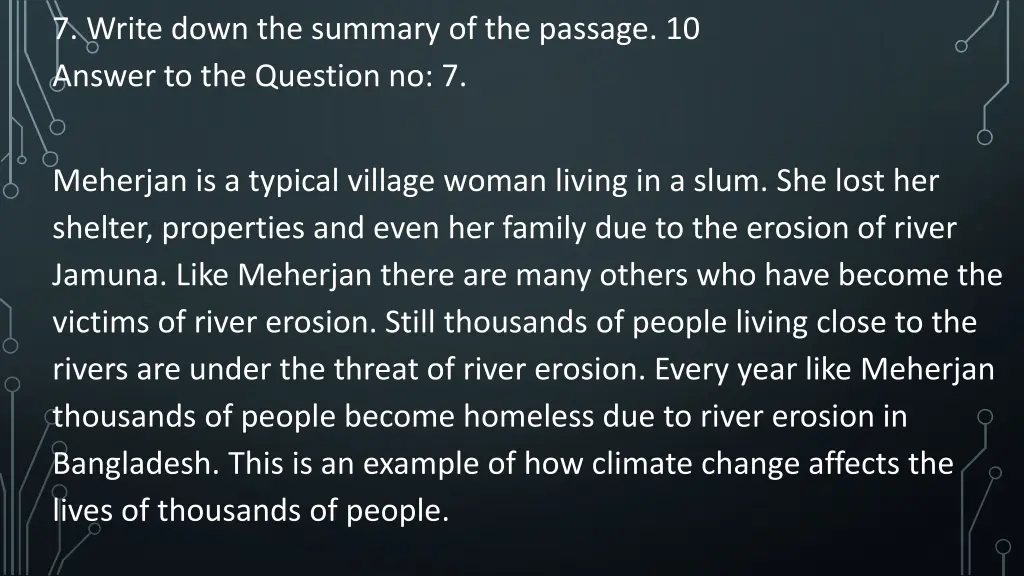 7. Write down the summary of the passage. 10
Answer to the Question no: 7.

Meherjan is a typical village woman living in a slum. She lost her shelter, properties and even her family due to the erosion of river Jamuna. Like Meherjan there are many others who have become the victims of river erosion. Still thousands of people living close to the rivers are under the threat of river erosion. Every year like Meherjan thousands of people become homeless due to river erosion in Bangladesh. This is an example of how climate change affects the lives of thousands of people.